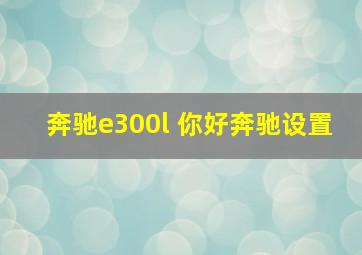 奔驰e300l 你好奔驰设置